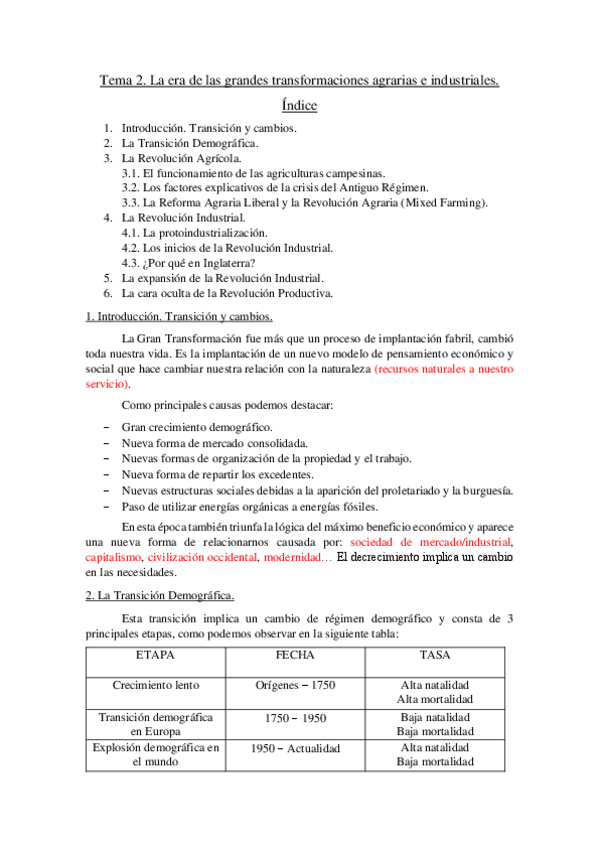 Tema 2. La era de las grandes transformaciones agrarias e industriales.

Índice

1. Introducción. Transición y cambios.
2. La Transición Demográfica.
3. La Revolución Agrícola.
3.1. El funcionamiento de las agriculturas campesinas.
3.2. Los factores explicativos de la crisis del Antiguo Régimen.
3.3. La Reforma Agraria Liberal y la Revolución Agraria (Mixed Farming).
4. La Revolución Industrial.
4.1. La protoindustrialización.
4.2. Los inicios de la Revolución Industrial.
4.3. ¿Por qué en Inglaterra?
5. La expansión de la Revolución Industrial.
6. La cara oculta de la Revolución Productiva.

1. Introducción. Transición y cambios.

La Gran Transformación fue más que un proceso de implantación fabril, cambió toda nuestra vida. Es la implantación de un nuevo modelo de pensamiento económico y social que hace cambiar nuestra relación con la naturaleza (recursos naturales a nuestro servicio).

Como principales causas podemos destacar:

– Gran crecimiento demográfico.
– Nueva forma de mercado consolidada.
– Nuevas formas de organización de la propiedad y el trabajo.
– Nueva forma de repartir los excedentes.
– Nuevas estructuras sociales debidas a la aparición del proletariado y la burguesía.
– Paso de utilizar energías orgánicas a energías fósiles.

En esta época también triunfa la lógica del máximo beneficio económico y aparece una nueva forma de relacionarnos causada por: sociedad de mercado/industrial, capitalismo, civilización occidental, modernidad… El decrecimiento implica un cambio en las necesidades.

2. La Transición Demográfica.

Esta transición implica un cambio de régimen demográfico y consta de 3 principales etapas, como podemos observar en la siguiente tabla:

| ETAPA | FECHA | TASA |
|---|---|---|
| Crecimiento lento | Orígenes – 1750 | Alta natalidad Alta mortalidad |
| Transición demográfica en Europa | 1750 – 1950 | Baja natalidad Baja mortalidad |
| Explosión demográfica en el mundo | 1950 – Actualidad | Alta natalidad Baja mortalidad |